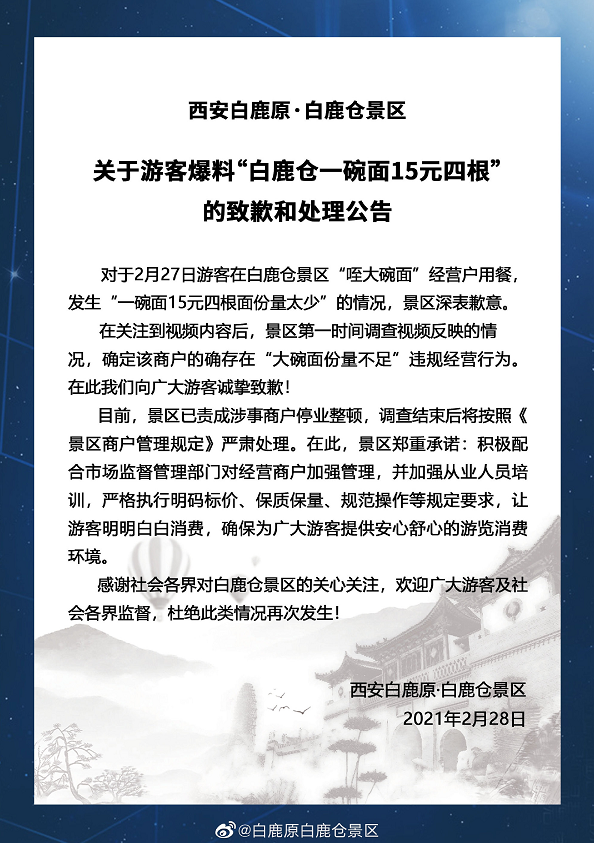 西安白鹿原·白鹿仓景区

关于游客爆料“白鹿仓一碗面15元四根”的致歉和处理公告

对于2月27日游客在白鹿仓景区“咥大碗面”经营户用餐，发生“一碗面15元四根面份量太少”的情况，景区深表歉意。

在关注到视频内容后，景区第一时间调查视频反映的情况，确定该商户的确存在“大碗面份量不足”违规经营行为。在此我们向广大游客诚挚致歉！

目前，景区已责成涉事商户停业整顿，调查结束后将按照《景区商户管理规定》严肃处理。在此，景区郑重承诺：积极配合市场监督管理部门对经营商户加强管理，并加强从业人员培训，严格执行明码标价、保质保量、规范操作等规定要求，让游客明明白白消费，确保为广大游客提供安心舒心的游览消费环境。

感谢社会各界对白鹿仓景区的关心关注，欢迎广大游客及社会各界监督，杜绝此类情况再次发生！

西安白鹿原·白鹿仓景区
2021年2月28日

@白鹿原白鹿仓景区